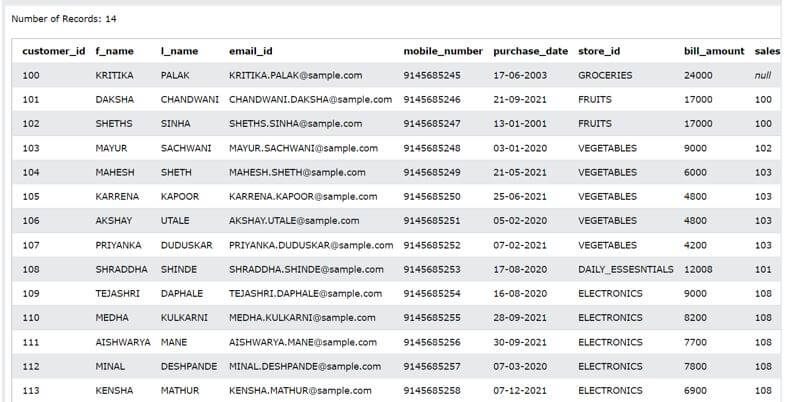 Number of Records: 14

| customer_id | f_name | l_name | email_id | mobile_number | purchase_date | store_id | bill_amount | sales |
|---|---|---|---|---|---|---|---|---|
| 100 | KRITIKA | PALAK | KRITIKA.PALAK@sample.com | 9145685245 | 17-06-2003 | GROCERIES | 24000 | null |
| 101 | DAKSHA | CHANDWANI | CHANDWANI.DAKSHA@sample.com | 9145685246 | 21-09-2021 | FRUITS | 17000 | 100 |
| 102 | SHETHS | SINHA | SHETHS.SINHA@sample.com | 9145685247 | 13-01-2001 | FRUITS | 17000 | 100 |
| 103 | MAYUR | SACHWANI | MAYUR.SACHWANI@sample.com | 9145685248 | 03-01-2020 | VEGETABLES | 9000 | 102 |
| 104 | MAHESH | SHETH | MAHESH.SHETH@sample.com | 9145685249 | 21-05-2021 | VEGETABLES | 6000 | 103 |
| 105 | KARRENA | KAPOOR | KARRENA.KAPOOR@sample.com | 9145685250 | 25-06-2021 | VEGETABLES | 4800 | 103 |
| 106 | AKSHAY | UTALE | AKSHAY.UTALE@sample.com | 9145685251 | 05-02-2020 | VEGETABLES | 4800 | 103 |
| 107 | PRIYANKA | DUDUSKAR | PRIYANKA.DUDUSKAR@sample.com | 9145685252 | 07-02-2021 | VEGETABLES | 4200 | 103 |
| 108 | SHRADDHA | SHINDE | SHRADDHA.SHINDE@sample.com | 9145685253 | 17-08-2020 | DAILY_ESSESNTIALS | 12008 | 101 |
| 109 | TEJASHRI | DAPHALE | TEJASHRI.DAPHALE@sample.com | 9145685254 | 16-08-2020 | ELECTRONICS | 9000 | 108 |
| 110 | MEDHA | KULKARNI | MEDHA.KULKARNI@sample.com | 9145685255 | 28-09-2021 | ELECTRONICS | 8200 | 108 |
| 111 | AISHWARYA | MANE | AISHWARYA.MANE@sample.com | 9145685256 | 30-09-2021 | ELECTRONICS | 7700 | 108 |
| 112 | MINAL | DESHPANDE | MINAL.DESHPANDE@sample.com | 9145685257 | 07-03-2020 | ELECTRONICS | 7800 | 108 |
| 113 | KENSHA | MATHUR | KENSHA.MATHUR@sample.com | 9145685258 | 07-12-2021 | ELECTRONICS | 6900 | 108 |